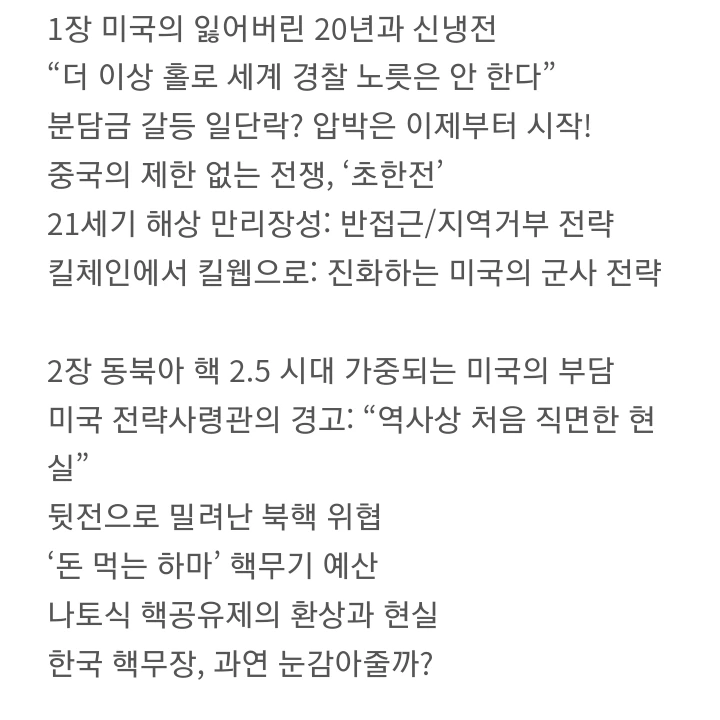 1장 미국의 잃어버린 20년과 신냉전
“더 이상 홀로 세계 경찰 노릇은 안 한다”
분담금 갈등 일단락? 압박은 이제부터 시작!
중국의 제한 없는 전쟁, ‘초한전’
21세기 해상 만리장성: 반접근/지역거부 전략
킬체인에서 킬웹으로: 진화하는 미국의 군사 전략

2장 동북아 핵 2.5 시대 가중되는 미국의 부담
미국 전략사령관의 경고: “역사상 처음 직면한 현실”
뒷전으로 밀려난 북핵 위협
‘돈 먹는 하마’ 핵무기 예산
나토식 핵공유제의 환상과 현실
한국 핵무장, 과연 눈감아줄까?